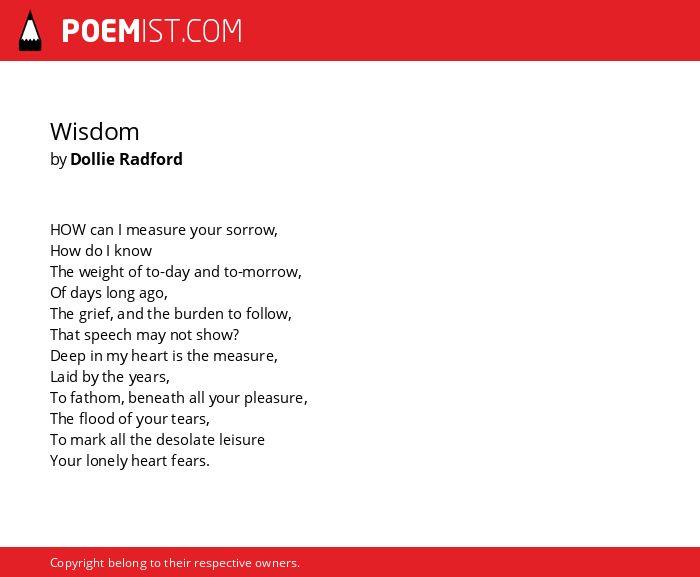 POEMIST.COM

Wisdom
by Dollie Radford

HOW can I measure your sorrow,
How do I know
The weight of to-day and to-morrow,
Of days long ago,
The grief, and the burden to follow,
That speech may not show?
Deep in my heart is the measure,
Laid by the years,
To fathom, beneath all your pleasure,
The flood of your tears,
To mark all the desolate leisure
Your lonely heart fears.

Copyright belong to their respective owners.